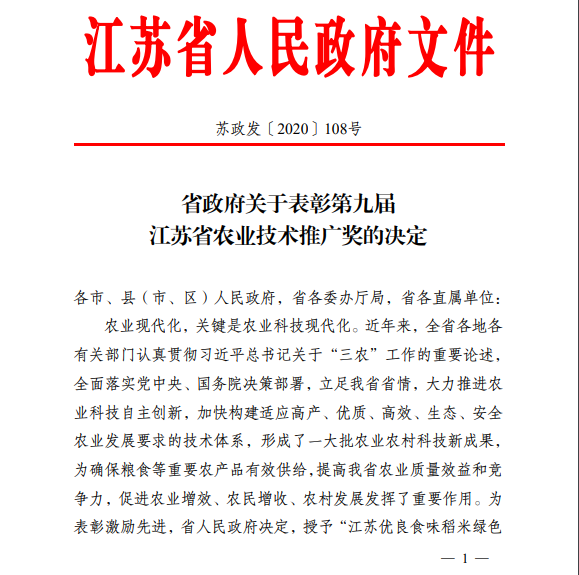 江苏省人民政府文件

苏政发〔2020〕108号

省政府关于表彰第九届
江苏省农业技术推广奖的决定

各市、县（市、区）人民政府，省各委办厅局，省各直属单位：

农业现代化，关键是农业科技现代化。近年来，全省各地各有关部门认真贯彻习近平总书记关于“三农”工作的重要论述，全面落实党中央、国务院决策部署，立足我省省情，大力推进农业科技自主创新，加快构建适应高产、优质、高效、生态、安全农业发展要求的技术体系，形成了一大批农业农村科技新成果，为确保粮食等重要农产品有效供给，提高我省农业质量效益和竞争力，促进农业增效、农民增收、农村发展发挥了重要作用。为表彰激励先进，省人民政府决定，授予“江苏优良食味稻米绿色

— 1 —